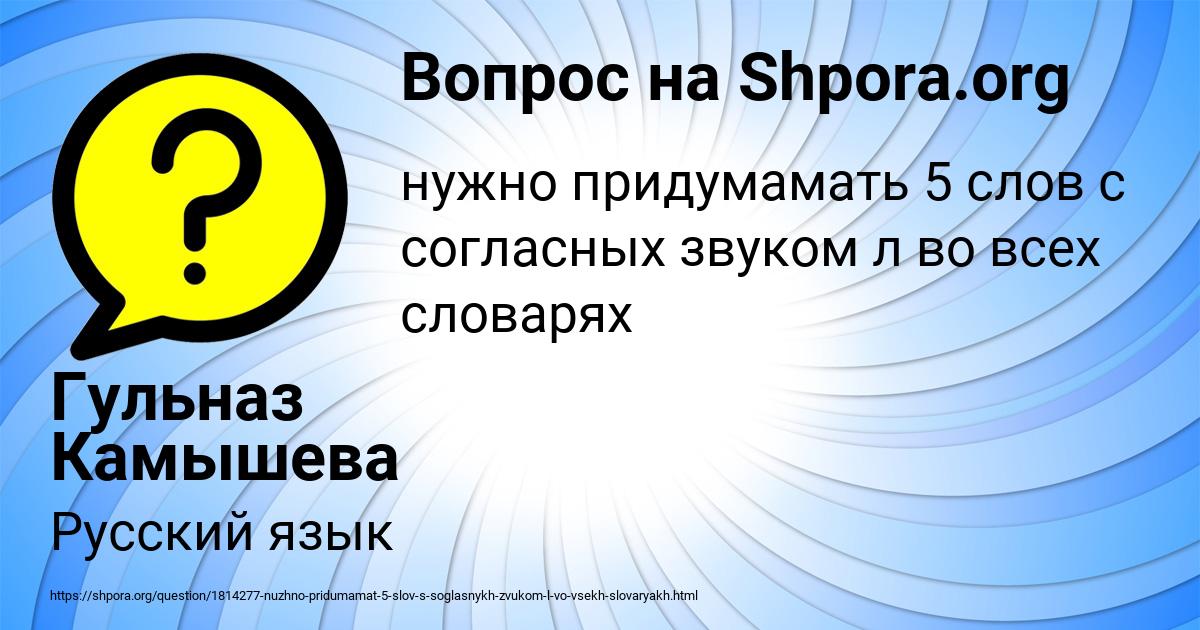 Вопрос на Shpora.org

нужно придумамать 5 слов с согласных звуком л во всех словарях

Гульназ Камышева

Русский язык

https://shpora.org/question/1814277-nuzhno-pridumamat-5-slov-s-soglasnykh-zvukom-l-vo-vsekh-slovaryakh.html